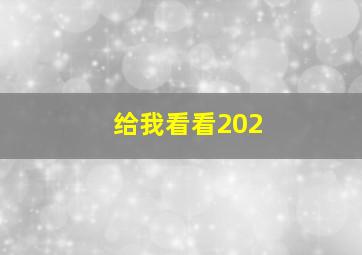 给我看看202